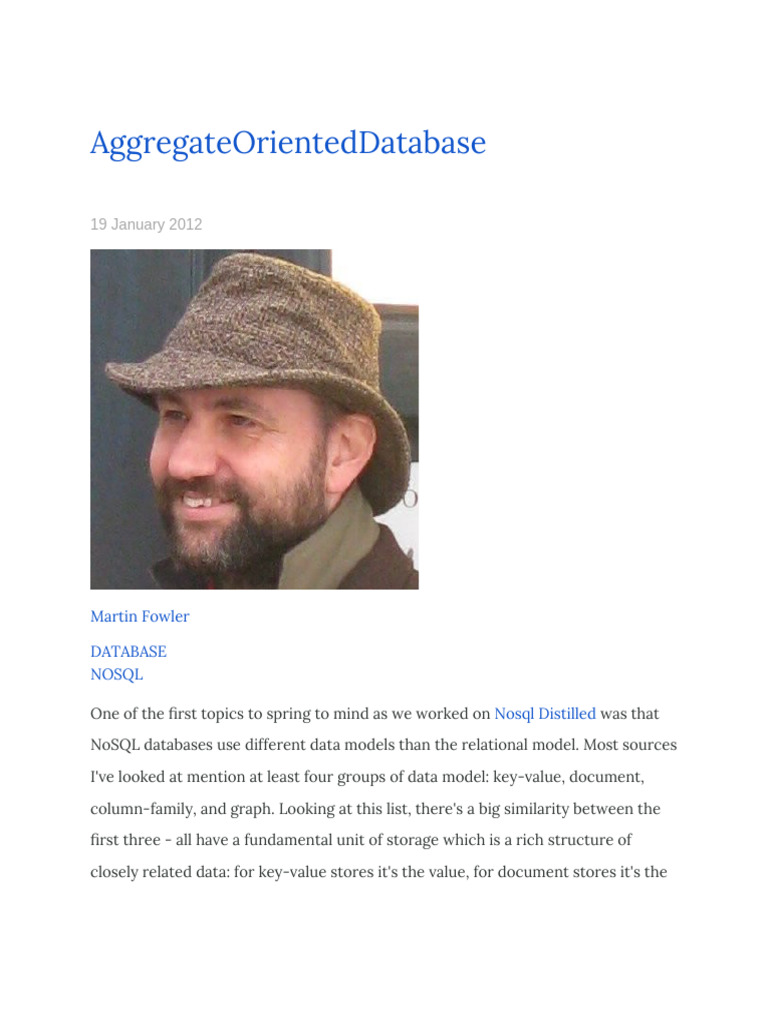 AggregateOrientedDatabase

19 January 2012

Martin Fowler

DATABASE
NOSQL

One of the first topics to spring to mind as we worked on Nosql Distilled was that NoSQL databases use different data models than the relational model. Most sources I've looked at mention at least four groups of data model: key-value, document, column-family, and graph. Looking at this list, there's a big similarity between the first three - all have a fundamental unit of storage which is a rich structure of closely related data: for key-value stores it's the value, for document stores it's the